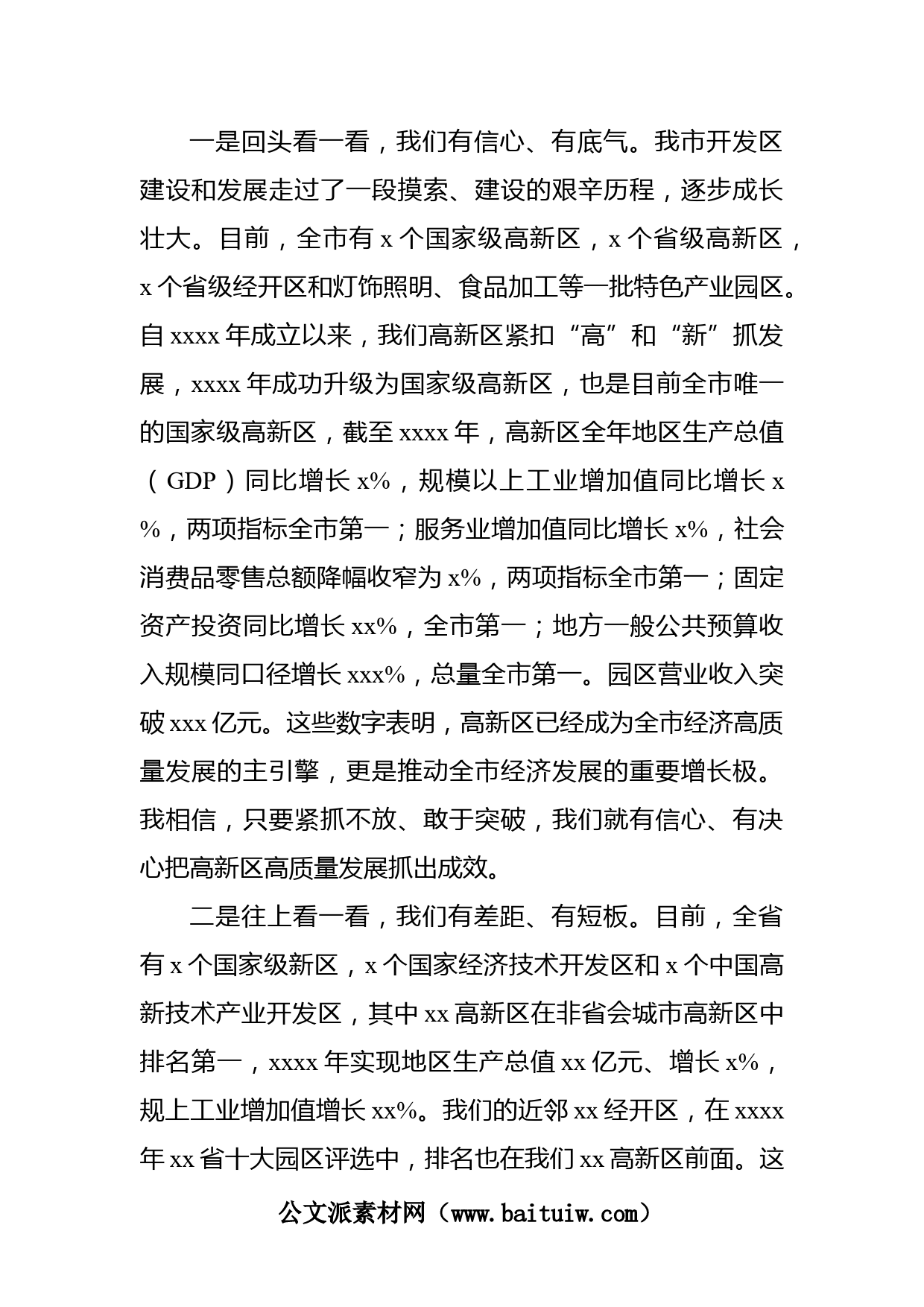 一是回头看一看，我们有信心、有底气。我市开发区建设和发展走过了一段摸索、建设的艰辛历程，逐步成长壮大。目前，全市有 x 个国家级高新区，x 个省级高新区，x 个省级经开区和灯饰照明、食品加工等一批特色产业园区。自 xxxx 年成立以来，我们高新区紧扣“高”和“新”抓发展，xxxx 年成功升级为国家级高新区，也是目前全市唯一的国家级高新区，截至 xxxx 年，高新区全年地区生产总值（GDP）同比增长 x%，规模以上工业增加值同比增长 x%，两项指标全市第一；服务业增加值同比增长 x%，社会消费品零售总额降幅收窄为 x%，两项指标全市第一；固定资产投资同比增长 xx%，全市第一；地方一般公共预算收入规模同口径增长 xxx%，总量全市第一。园区营业收入突破 xxx 亿元。这些数字表明，高新区已经成为全市经济高质量发展的主引擎，更是推动全市经济发展的重要增长极。我相信，只要紧抓不放、敢于突破，我们就有信心、有决心把高新区高质量发展抓出成效。

二是往上看一看，我们有差距、有短板。目前，全省有 x 个国家级新区，x 个国家经济技术开发区和 x 个中国高新技术产业开发区，其中 xx 高新区在非省会城市高新区中排名第一，xxxx 年实现地区生产总值 xx 亿元、增长 x%，规上工业增加值增长 xx%。我们的近邻 xx 经开区，在 xxxx 年 xx 省十大园区评选中，排名也在我们 xx 高新区前面。这

公文派素材网（www.baituiw.com）